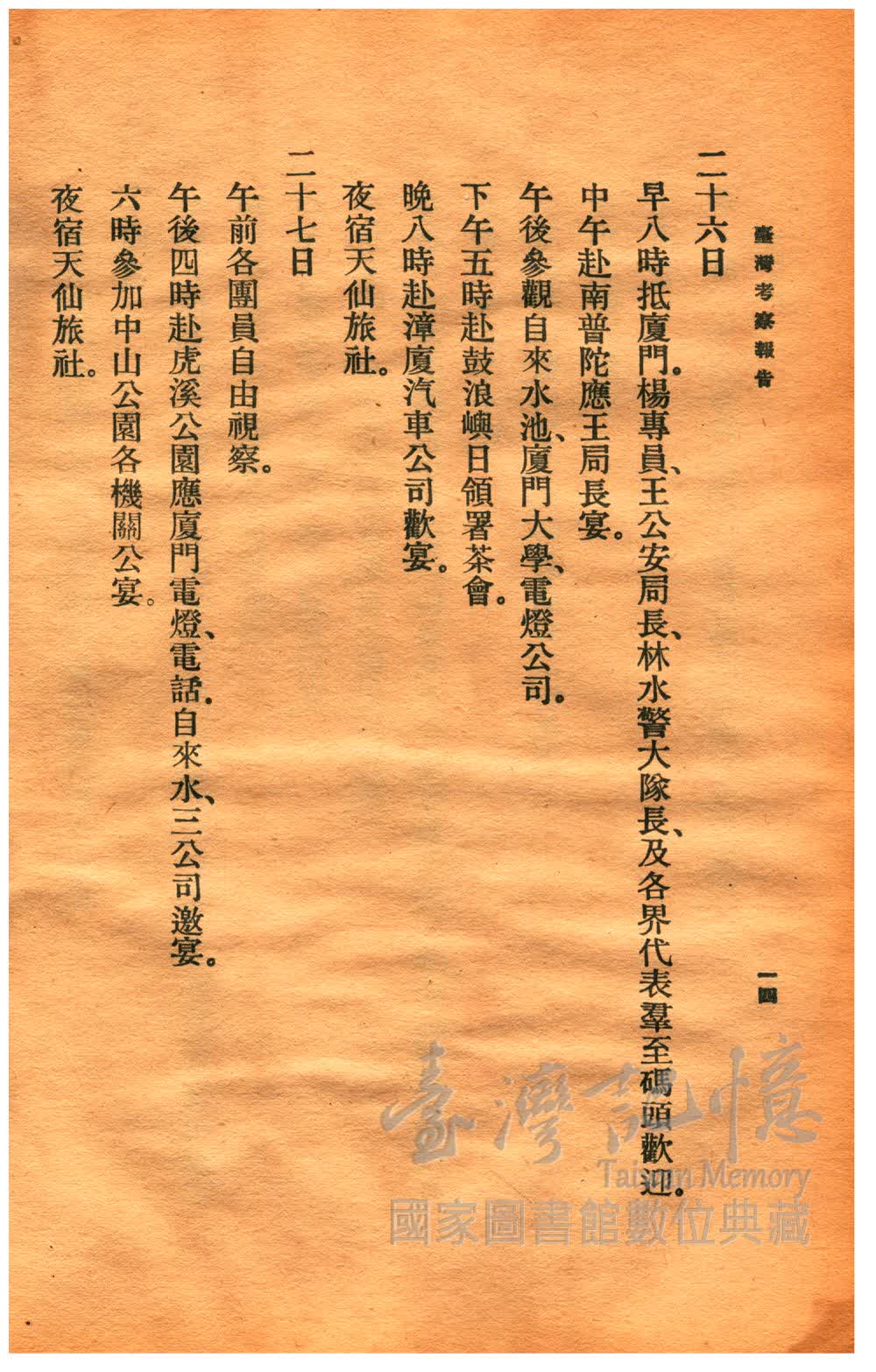 臺灣考察報告　一四

二十六日

早八時抵廈門。楊專員、王公安局長、林水警大隊長、及各界代表羣至碼頭歡迎。

中午赴南普陀應王局長宴。

午後參觀自來水池、廈門大學、電燈公司。

下午五時赴鼓浪嶼日領署茶會。

晚八時赴漳廈汽車公司歡宴。

夜宿天仙旅社。

二十七日

午前各團員自由視察。

午後四時赴虎溪公園應廈門電燈、電話、自來水、三公司邀宴。

六時參加中山公園各機關公宴。

夜宿天仙旅社。

臺灣記憶
Taiwan Memory
國家圖書館數位典藏